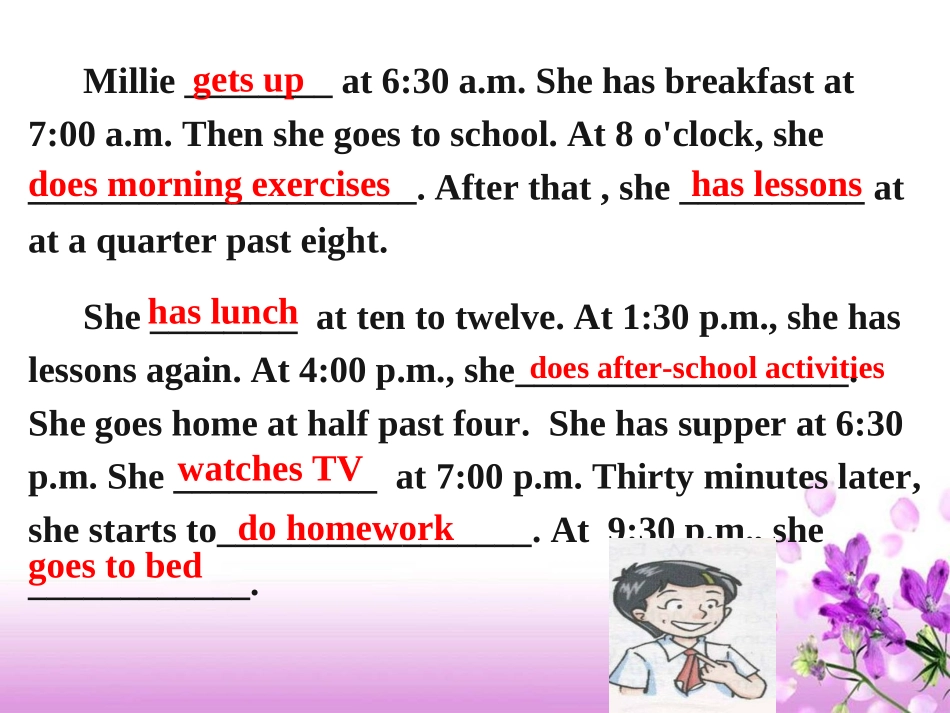 Millie gets up at 6:30 a.m. She has breakfast at 7:00 a.m. Then she goes to school. At 8 o'clock, she does morning exercises. After that , she has lessons at at a quarter past eight.

She has lunch at ten to twelve. At 1:30 p.m., she has lessons again. At 4:00 p.m., she does after-school activities. She goes home at half past four. She has supper at 6:30 p.m. She watches TV at 7:00 p.m. Thirty minutes later, she starts to do homework. At 9:30 p.m., she goes to bed.